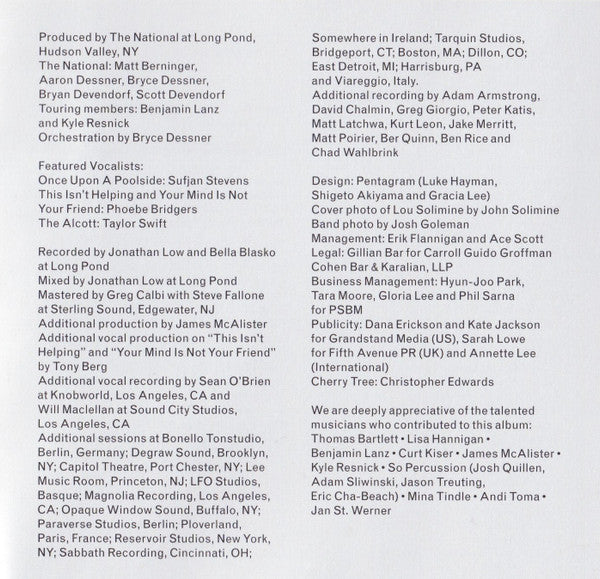 Produced by The National at Long Pond, Hudson Valley, NY
The National: Matt Berninger, Aaron Dessner, Bryce Dessner, Bryan Devendorf, Scott Devendorf
Touring members: Benjamin Lanz and Kyle Resnick
Orchestration by Bryce Dessner

Featured Vocalists:
Once Upon A Poolside: Sufjan Stevens
This Isn't Helping and Your Mind Is Not Your Friend: Phoebe Bridgers
The Alcott: Taylor Swift

Recorded by Jonathan Low and Bella Blasko at Long Pond
Mixed by Jonathan Low at Long Pond
Mastered by Greg Calbi with Steve Fallone at Sterling Sound, Edgewater, NJ
Additional production by James McAlister
Additional vocal production on "This Isn't Helping" and "Your Mind Is Not Your Friend" by Tony Berg
Additional vocal recording by Sean O'Brien at Knobworld, Los Angeles, CA and Will Maclellan at Sound City Studios, Los Angeles, CA
Additional sessions at Bonello Tonstudio, Berlin, Germany; Degraw Sound, Brooklyn, NY; Capitol Theatre, Port Chester, NY; Lee Music Room, Princeton, NJ; LFO Studios, Basque; Magnolia Recording, Los Angeles, CA; Opaque Window Sound, Buffalo, NY; Paraverse Studios, Berlin; Ploverland, Paris, France; Reservoir Studios, New York, NY; Sabbath Recording, Cincinnati, OH; Somewhere in Ireland; Tarquin Studios, Bridgeport, CT; Boston, MA; Dillon, CO; East Detroit, MI; Harrisburg, PA and Viareggio, Italy.
Additional recording by Adam Armstrong, David Chalmin, Greg Giorgio, Peter Katis, Matt Latchwa, Kurt Leon, Jake Merritt, Matt Poirier, Ber Quinn, Ben Rice and Chad Wahlbrink

Design: Pentagram (Luke Hayman, Shigeto Akiyama and Gracia Lee)
Cover photo of Lou Solimine by John Solimine
Band photo by Josh Goleman
Management: Erik Flannigan and Ace Scott
Legal: Gillian Bar for Carroll Guido Groffman Cohen Bar & Karalian, LLP
Business Management: Hyun-Joo Park, Tara Moore, Gloria Lee and Phil Sarna for PSBM
Publicity: Dana Erickson and Kate Jackson for Grandstand Media (US), Sarah Lowe for Fifth Avenue PR (UK) and Annette Lee (International)
Cherry Tree: Christopher Edwards

We are deeply appreciative of the talented musicians who contributed to this album: Thomas Bartlett • Lisa Hannigan • Benjamin Lanz • Curt Kiser • James McAlister • Kyle Resnick • So Percussion (Josh Quillen, Adam Sliwinski, Jason Treuting, Eric Cha-Beach) • Mina Tindle • Andi Toma • Jan St. Werner